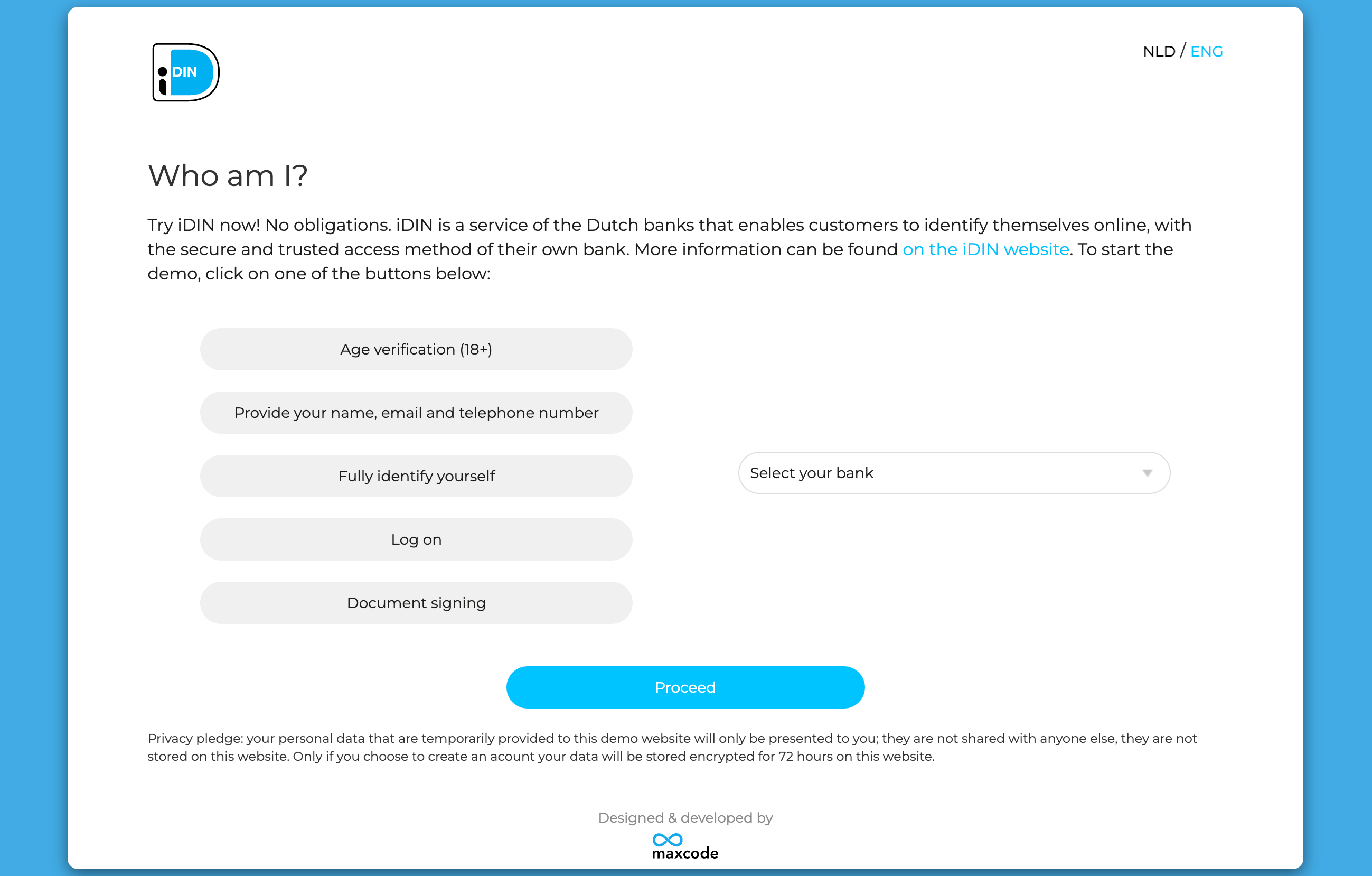 iDIN

NLD / ENG

Who am I?

Try iDIN now! No obligations. iDIN is a service of the Dutch banks that enables customers to identify themselves online, with the secure and trusted access method of their own bank. More information can be found on the iDIN website. To start the demo, click on one of the buttons below:

Age verification (18+)

Provide your name, email and telephone number

Fully identify yourself

Log on

Document signing

Select your bank

Proceed

Privacy pledge: your personal data that are temporarily provided to this demo website will only be presented to you; they are not shared with anyone else, they are not stored on this website. Only if you choose to create an acount your data will be stored encrypted for 72 hours on this website.

Designed & developed by

maxcode